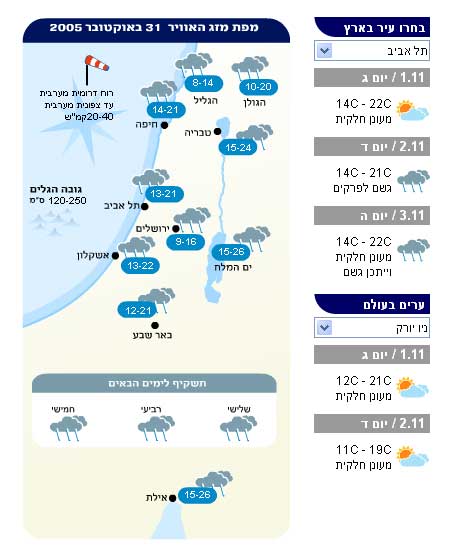 מפת מזג האוויר 31 באוקטובר 2005

רוח דרומית מערבית
עד צפונית מערבית
20-40קמ"ש

8-14
הגליל

10-20
הגולן

14-21
חיפה

טבריה

15-24

גובה הגלים
120-250 ס"מ

13-21
תל אביב

ירושלים
9-16

15-26
ים המלח

אשקלון
13-22

12-21
באר שבע

תשקיף לימים הבאים
שלישי
רביעי
חמישי

15-26
אילת

בחרו עיר בארץ
תל אביב

1.11 / יום ג
14C - 22C
מעונן חלקית

2.11 / יום ד
14C - 21C
גשם לפרקים

3.11 / יום ה
14C - 22C
מעונן חלקית
וייתכן גשם

ערים בעולם
ניו יורק

1.11 / יום ג
12C - 21C
מעונן חלקית

2.11 / יום ד
11C - 19C
מעונן חלקית